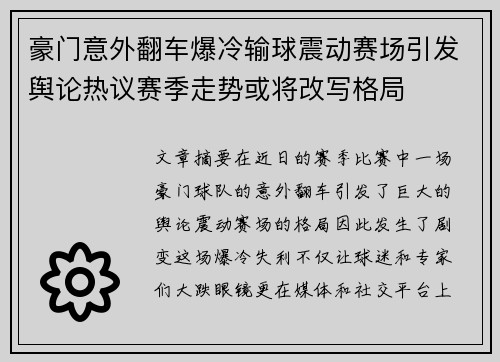 豪门意外翻车爆冷输球震动赛场引发舆论热议赛季走势或将改写格局

文章摘要在近日的赛季比赛中一场豪门球队的意外翻车引发了巨大的舆论震动赛场的格局因此发生了剧变这场爆冷失利不仅让球迷和专家们大跌眼镜更在媒体和社交平台上